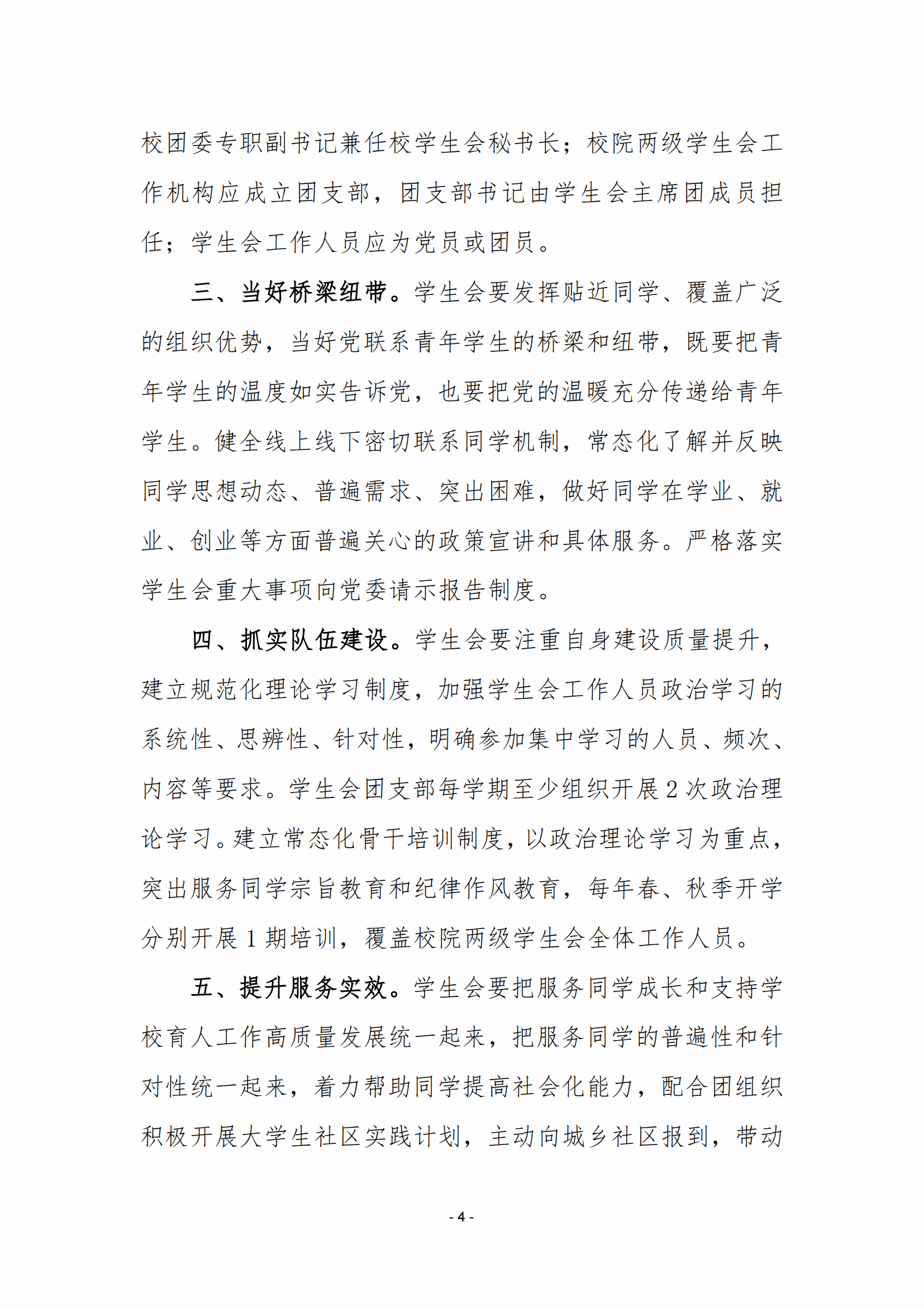 校团委专职副书记兼任校学生会秘书长；校院两级学生会工作机构应成立团支部，团支部书记由学生会主席团成员担任；学生会工作人员应为党员或团员。

三、当好桥梁纽带。学生会要发挥贴近同学、覆盖广泛的组织优势，当好党联系青年学生的桥梁和纽带，既要把青年学生的温度如实告诉党，也要把党的温暖充分传递给青年学生。健全线上线下密切联系同学机制，常态化了解并反映同学思想动态、普遍需求、突出困难，做好同学在学业、就业、创业等方面普遍关心的政策宣讲和具体服务。严格落实学生会重大事项向党委请示报告制度。

四、抓实队伍建设。学生会要注重自身建设质量提升，建立规范化理论学习制度，加强学生会工作人员政治学习的系统性、思辨性、针对性，明确参加集中学习的人员、频次、内容等要求。学生会团支部每学期至少组织开展 2 次政治理论学习。建立常态化骨干培训制度，以政治理论学习为重点，突出服务同学宗旨教育和纪律作风教育，每年春、秋季开学分别开展 1 期培训，覆盖校院两级学生会全体工作人员。

五、提升服务实效。学生会要把服务同学成长和支持学校育人工作高质量发展统一起来，把服务同学的普遍性和针对性统一起来，着力帮助同学提高社会化能力，配合团组织积极开展大学生社区实践计划，主动向城乡社区报到，带动

- 4 -